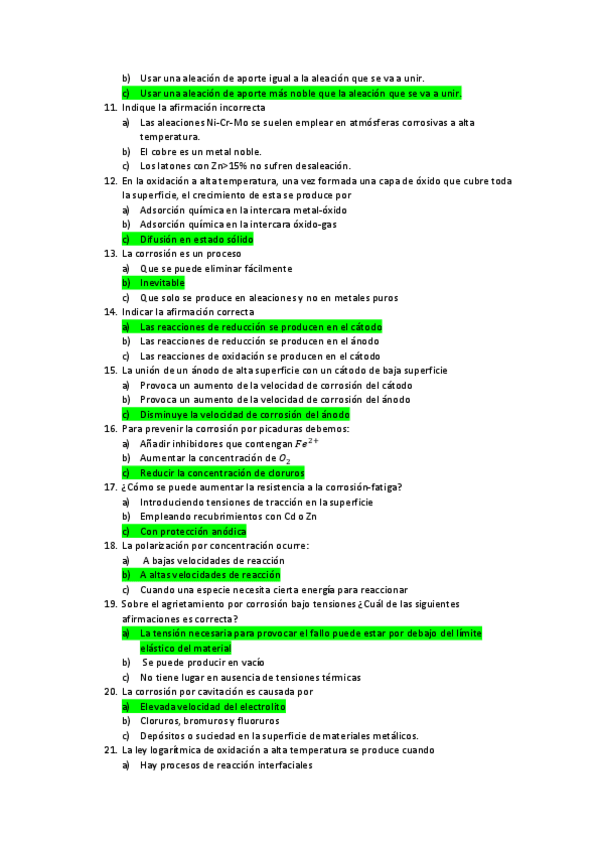 b) Usar una aleación de aporte igual a la aleación que se va a unir.
c) Usar una aleación de aporte más noble que la aleación que se va a unir.
11. Indique la afirmación incorrecta
a) Las aleaciones Ni-Cr-Mo se suelen emplear en atmósferas corrosivas a alta temperatura.
b) El cobre es un metal noble.
c) Los latones con Zn>15% no sufren desaleación.
12. En la oxidación a alta temperatura, una vez formada una capa de óxido que cubre toda la superficie, el crecimiento de esta se produce por
a) Adsorción química en la intercara metal-óxido
b) Adsorción química en la intercara óxido-gas
c) Difusión en estado sólido
13. La corrosión es un proceso
a) Que se puede eliminar fácilmente
b) Inevitable
c) Que solo se produce en aleaciones y no en metales puros
14. Indicar la afirmación correcta
a) Las reacciones de reducción se producen en el cátodo
b) Las reacciones de reducción se producen en el ánodo
c) Las reacciones de oxidación se producen en el cátodo
15. La unión de un ánodo de alta superficie con un cátodo de baja superficie
a) Provoca un aumento de la velocidad de corrosión del cátodo
b) Provoca un aumento de la velocidad de corrosión del ánodo
c) Disminuye la velocidad de corrosión del ánodo
16. Para prevenir la corrosión por picaduras debemos:
a) Añadir inhibidores que contengan $Fe^{2+}$
b) Aumentar la concentración de $O_2$
c) Reducir la concentración de cloruros
17. ¿Cómo se puede aumentar la resistencia a la corrosión-fatiga?
a) Introduciendo tensiones de tracción en la superficie
b) Empleando recubrimientos con Cd o Zn
c) Con protección anódica
18. La polarización por concentración ocurre:
a) A bajas velocidades de reacción
b) A altas velocidades de reacción
c) Cuando una especie necesita cierta energía para reaccionar
19. Sobre el agrietamiento por corrosión bajo tensiones ¿Cuál de las siguientes afirmaciones es correcta?
a) La tensión necesaria para provocar el fallo puede estar por debajo del límite elástico del material
b) Se puede producir en vacío
c) No tiene lugar en ausencia de tensiones térmicas
20. La corrosión por cavitación es causada por
a) Elevada velocidad del electrolito
b) Cloruros, bromuros y fluoruros
c) Depósitos o suciedad en la superficie de materiales metálicos.
21. La ley logarítmica de oxidación a alta temperatura se produce cuando
a) Hay procesos de reacción interfaciales